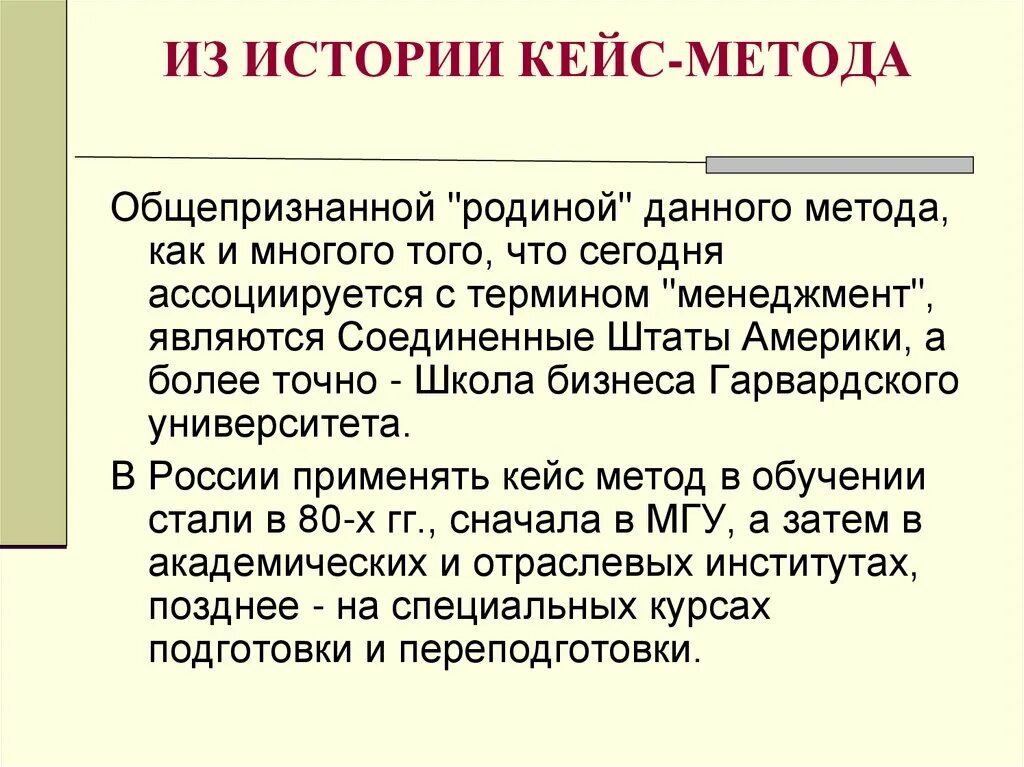 ИЗ ИСТОРИИ КЕЙС-МЕТОДА

Общепризнанной "родиной" данного метода, как и многого того, что сегодня ассоциируется с термином "менеджмент", являются Соединенные Штаты Америки, а более точно - Школа бизнеса Гарвардского университета.

В России применять кейс метод в обучении стали в 80-х гг., сначала в МГУ, а затем в академических и отраслевых институтах, позднее - на специальных курсах подготовки и переподготовки.